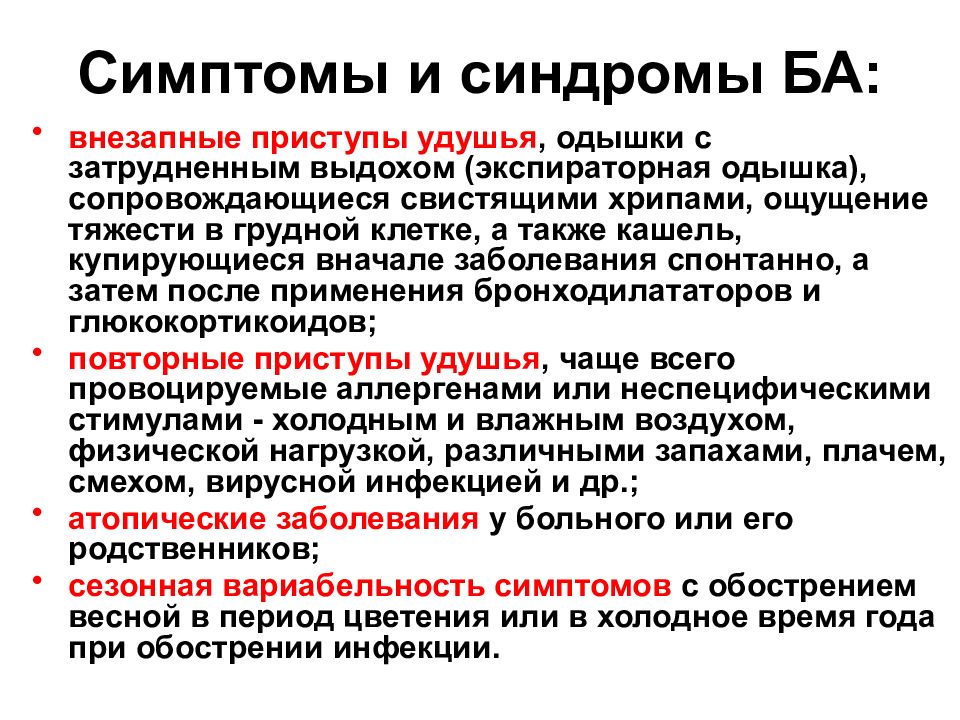 Симптомы и синдромы БА:

• внезапные приступы удушья, одышки с затрудненным выдохом (экспираторная одышка), сопровождающиеся свистящими хрипами, ощущение тяжести в грудной клетке, а также кашель, купирующиеся вначале заболевания спонтанно, а затем после применения бронходилататоров и глюкокортикоидов;

• повторные приступы удушья, чаще всего провоцируемые аллергенами или неспецифическими стимулами - холодным и влажным воздухом, физической нагрузкой, различными запахами, плачем, смехом, вирусной инфекцией и др.;

• атопические заболевания у больного или его родственников;

• сезонная вариабельность симптомов с обострением весной в период цветения или в холодное время года при обострении инфекции.